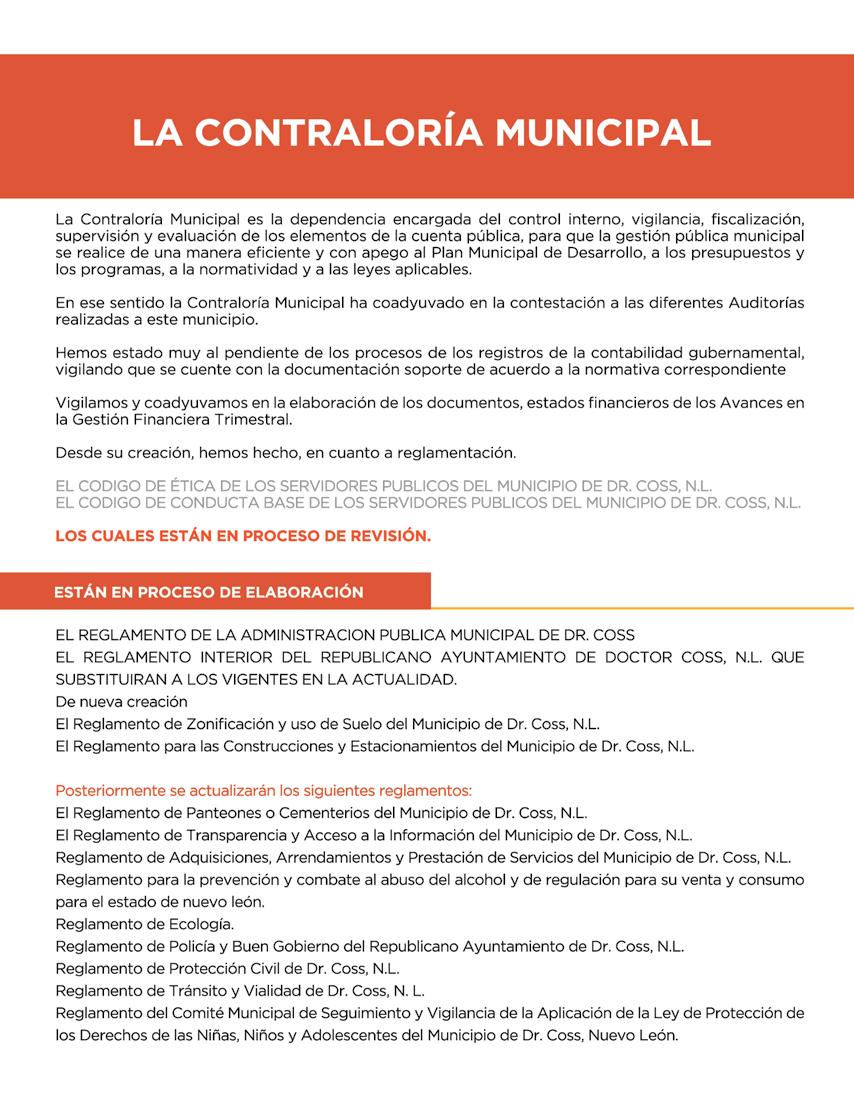 LA CONTRALORÍA MUNICIPAL

La Contraloría Municipal es la dependencia encargada del control interno, vigilancia, fiscalización, supervisión y evaluación de los elementos de la cuenta pública, para que la gestión pública municipal se realice de una manera eficiente y con apego al Plan Municipal de Desarrollo, a los presupuestos y los programas, a la normatividad y a las leyes aplicables.

En ese sentido la Contraloría Municipal ha coadyuvado en la contestación a las diferentes Auditorías realizadas a este municipio.

Hemos estado muy al pendiente de los procesos de los registros de la contabilidad gubernamental, vigilando que se cuente con la documentación soporte de acuerdo a la normativa correspondiente

Vigilamos y coadyuvamos en la elaboración de los documentos, estados financieros de los Avances en la Gestión Financiera Trimestral.

Desde su creación, hemos hecho, en cuanto a reglamentación.

EL CODIGO DE ÉTICA DE LOS SERVIDORES PUBLICOS DEL MUNICIPIO DE DR. COSS, N.L.
EL CODIGO DE CONDUCTA BASE DE LOS SERVIDORES PUBLICOS DEL MUNICIPIO DE DR. COSS, N.L.

LOS CUALES ESTÁN EN PROCESO DE REVISIÓN.

ESTÁN EN PROCESO DE ELABORACIÓN

EL REGLAMENTO DE LA ADMINISTRACION PUBLICA MUNICIPAL DE DR. COSS
EL REGLAMENTO INTERIOR DEL REPUBLICANO AYUNTAMIENTO DE DOCTOR COSS, N.L. QUE SUBSTITUIRAN A LOS VIGENTES EN LA ACTUALIDAD.
De nueva creación
El Reglamento de Zonificación y uso de Suelo del Municipio de Dr. Coss, N.L.
El Reglamento para las Construcciones y Estacionamientos del Municipio de Dr. Coss, N.L.

Posteriormente se actualizarán los siguientes reglamentos:
El Reglamento de Panteones o Cementerios del Municipio de Dr. Coss, N.L.
El Reglamento de Transparencia y Acceso a la Información del Municipio de Dr. Coss, N.L.
Reglamento de Adquisiciones, Arrendamientos y Prestación de Servicios del Municipio de Dr. Coss, N.L.
Reglamento para la prevención y combate al abuso del alcohol y de regulación para su venta y consumo para el estado de nuevo león.
Reglamento de Ecología.
Reglamento de Policía y Buen Gobierno del Republicano Ayuntamiento de Dr. Coss, N.L.
Reglamento de Protección Civil de Dr. Coss, N.L.
Reglamento de Tránsito y Vialidad de Dr. Coss, N. L.
Reglamento del Comité Municipal de Seguimiento y Vigilancia de la Aplicación de la Ley de Protección de los Derechos de las Niñas, Niños y Adolescentes del Municipio de Dr. Coss, Nuevo León.